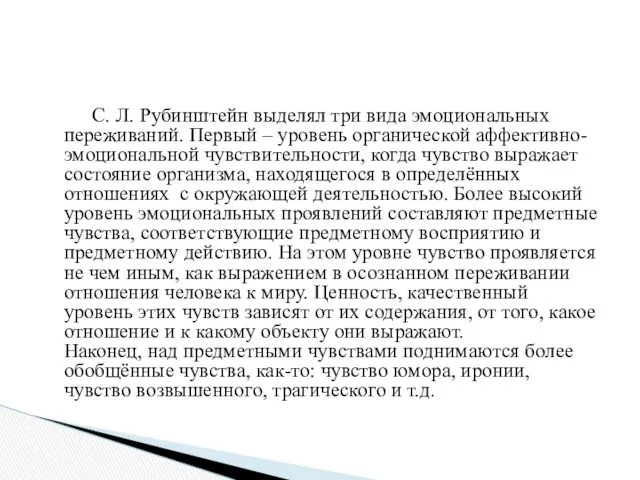 С. Л. Рубинштейн выделял три вида эмоциональных переживаний. Первый – уровень органической аффективно-эмоциональной чувствительности, когда чувство выражает состояние организма, находящегося в определённых отношениях с окружающей деятельностью. Более высокий уровень эмоциональных проявлений составляют предметные чувства, соответствующие предметному восприятию и предметному действию. На этом уровне чувство проявляется не чем иным, как выражением в осознанном переживании отношения человека к миру. Ценность, качественный уровень этих чувств зависят от их содержания, от того, какое отношение и к какому объекту они выражают.
Наконец, над предметными чувствами поднимаются более обобщённые чувства, как-то: чувство юмора, иронии, чувство возвышенного, трагического и т.д.